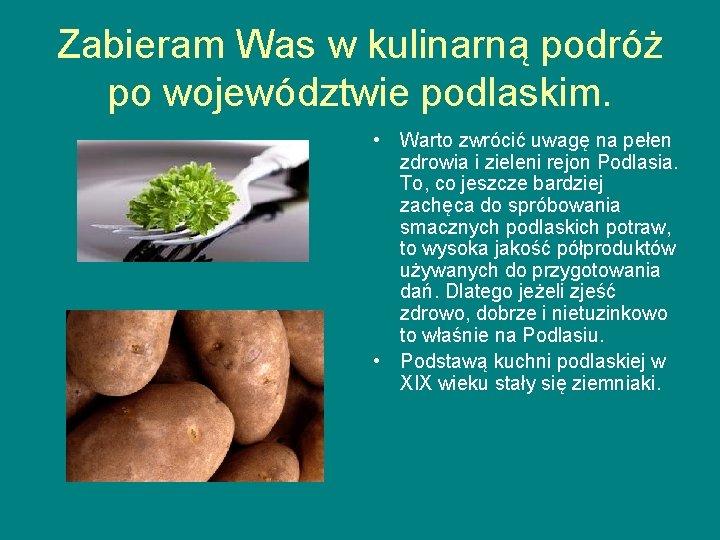 Zabieram Was w kulinarną podróż po województwie podlaskim.

• Warto zwrócić uwagę na pełen zdrowia i zieleni rejon Podlasia. To, co jeszcze bardziej zachęca do spróbowania smacznych podlaskich potraw, to wysoka jakość półproduktów używanych do przygotowania dań. Dlatego jeżeli zjeść zdrowo, dobrze i nietuzinkowo to właśnie na Podlasiu.
• Podstawą kuchni podlaskiej w XIX wieku stały się ziemniaki.